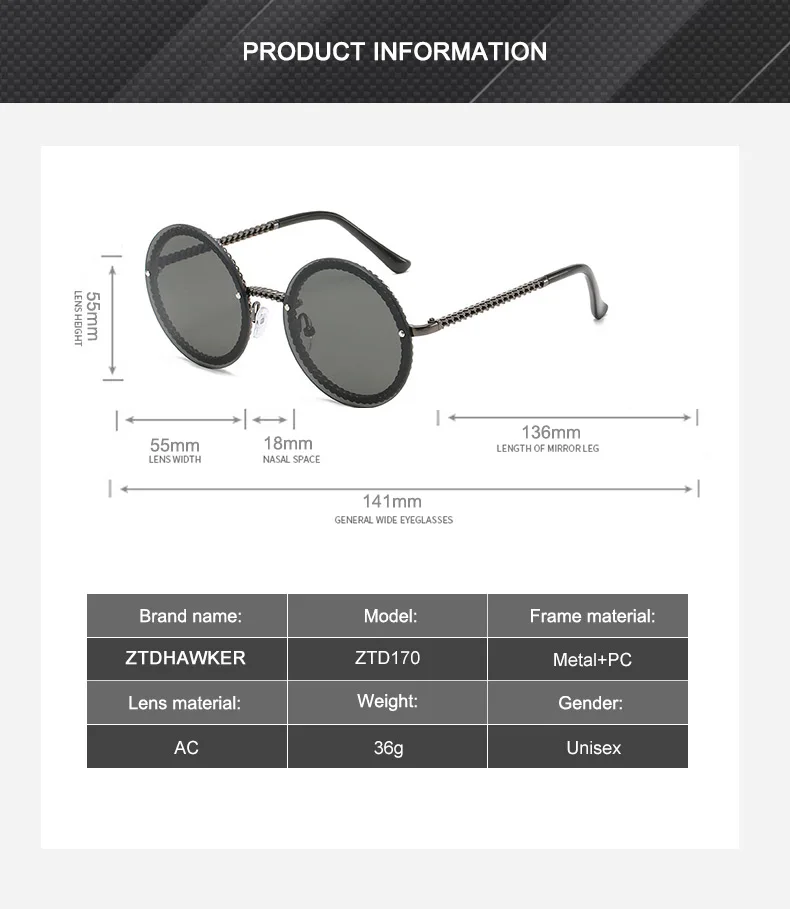 PRODUCT INFORMATION

55mm
LENS HEIGHT

55mm
LENS WIDTH

18mm
NASAL SPACE

136mm
LENGTH OF MIRROR LEG

141mm
GENERAL WIDE EYEGLASSES

| Brand name: | Model: | Frame material: |
|---|---|---|
| ZTDHAWKER | ZTD170 | Metal+PC |
| Lens material: | Weight: | Gender: |
| AC | 36g | Unisex |